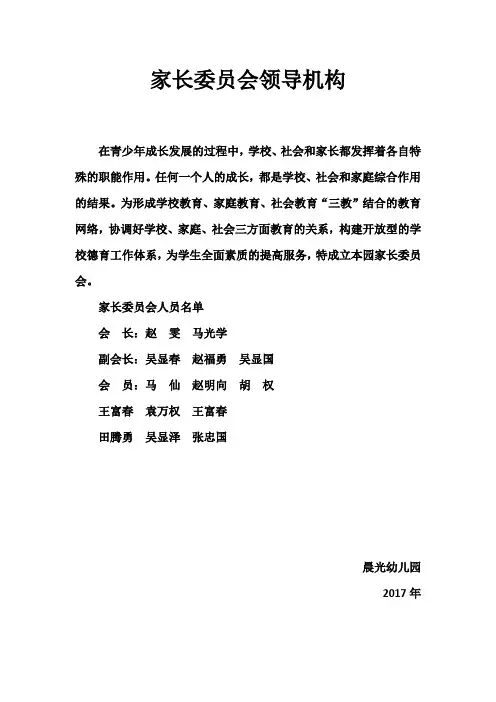 家长委员会领导机构

在青少年成长发展的过程中，学校、社会和家长都发挥着各自特殊的职能作用。任何一个人的成长，都是学校、社会和家庭综合作用的结果。为形成学校教育、家庭教育、社会教育“三教”结合的教育网络，协调好学校、家庭、社会三方面教育的关系，构建开放型的学校德育工作体系，为学生全面素质的提高服务，特成立本园家长委员会。

家长委员会人员名单

会　长：赵　雯　马光学

副会长：吴显春　赵福勇　吴显国

会　员：马　仙　赵明向　胡　权

王富春　袁万权　王富春

田腾勇　吴显泽　张忠国

晨光幼儿园

2017 年